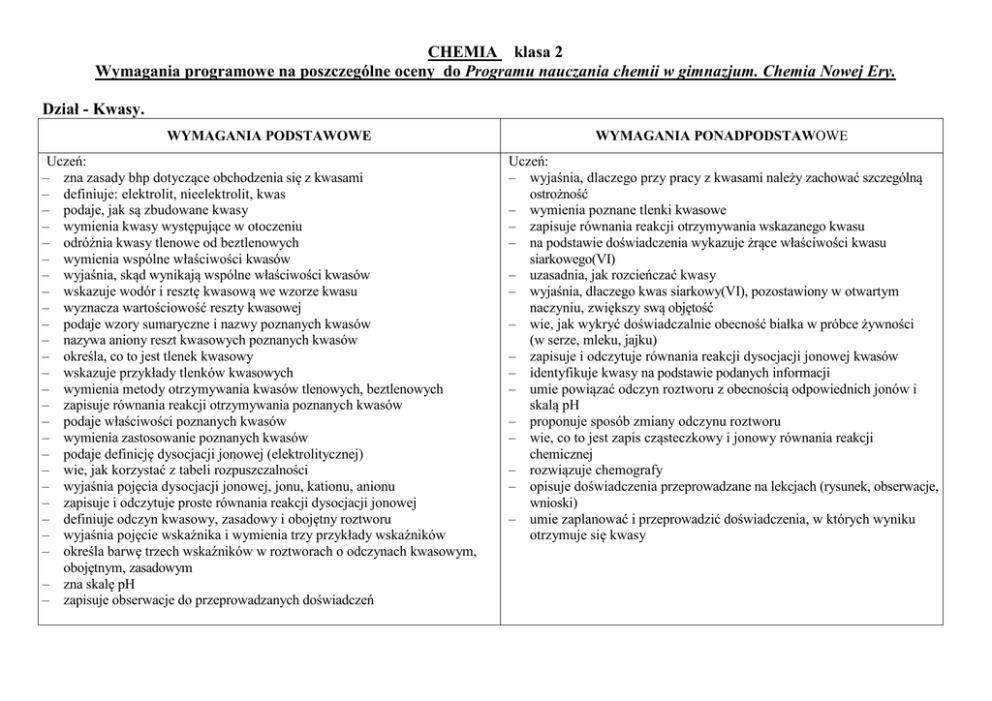 CHEMIA klasa 2
Wymagania programowe na poszczególne oceny do Programu nauczania chemii w gimnazjum. Chemia Nowej Ery.

Dział - Kwasy.

| WYMAGANIA PODSTAWOWE | WYMAGANIA PONADPODSTAWOWE |
|---|---|
| Uczeń:<br>– zna zasady bhp dotyczące obchodzenia się z kwasami<br>– definiuje: elektrolit, nieelektrolit, kwas<br>– podaje, jak są zbudowane kwasy<br>– wymienia kwasy występujące w otoczeniu<br>– odróżnia kwasy tlenowe od beztlenowych<br>– wymienia wspólne właściwości kwasów<br>– wyjaśnia, skąd wynikają wspólne właściwości kwasów<br>– wskazuje wodór i resztę kwasową we wzorze kwasu<br>– wyznacza wartościowość reszty kwasowej<br>– podaje wzory sumaryczne i nazwy poznanych kwasów<br>– nazywa aniony reszt kwasowych poznanych kwasów<br>– określa, co to jest tlenek kwasowy<br>– wskazuje przykłady tlenków kwasowych<br>– wymienia metody otrzymywania kwasów tlenowych, beztlenowych<br>– zapisuje równania reakcji otrzymywania poznanych kwasów<br>– podaje właściwości poznanych kwasów<br>– wymienia zastosowanie poznanych kwasów<br>– podaje definicję dysocjacji jonowej (elektrolitycznej)<br>– wie, jak korzystać z tabeli rozpuszczalności<br>– wyjaśnia pojęcia dysocjacji jonowej, jonu, kationu, anionu<br>– zapisuje i odczytuje proste równania reakcji dysocjacji jonowej<br>– definiuje odczyn kwasowy, zasadowy i obojętny roztworu<br>– wyjaśnia pojęcie wskaźnika i wymienia trzy przykłady wskaźników<br>– określa barwę trzech wskaźników w roztworach o odczynach kwasowym, obojętnym, zasadowym<br>– zna skalę pH<br>– zapisuje obserwacje do przeprowadzanych doświadczeń | Uczeń:<br>– wyjaśnia, dlaczego przy pracy z kwasami należy zachować szczególną ostrożność<br>– wymienia poznane tlenki kwasowe<br>– zapisuje równania reakcji otrzymywania wskazanego kwasu<br>– na podstawie doświadczenia wykazuje żrące właściwości kwasu siarkowego(VI)<br>– uzasadnia, jak rozcieńczać kwasy<br>– wyjaśnia, dlaczego kwas siarkowy(VI), pozostawiony w otwartym naczyniu, zwiększy swą objętość<br>– wie, jak wykryć doświadczalnie obecność białka w próbce żywności (w serze, mleku, jajku)<br>– zapisuje i odczytuje równania reakcji dysocjacji jonowej kwasów<br>– identyfikuje kwasy na podstawie podanych informacji<br>– umie powiązać odczyn roztworu z obecnością odpowiednich jonów i skalą pH<br>– proponuje sposób zmiany odczynu roztworu<br>– wie, co to jest zapis cząsteczkowy i jonowy równania reakcji chemicznej<br>– rozwiązuje chemografy<br>– opisuje doświadczenia przeprowadzane na lekcjach (rysunek, obserwacje, wnioski)<br>– umie zaplanować i przeprowadzić doświadczenia, w których wyniku otrzymuje się kwasy |